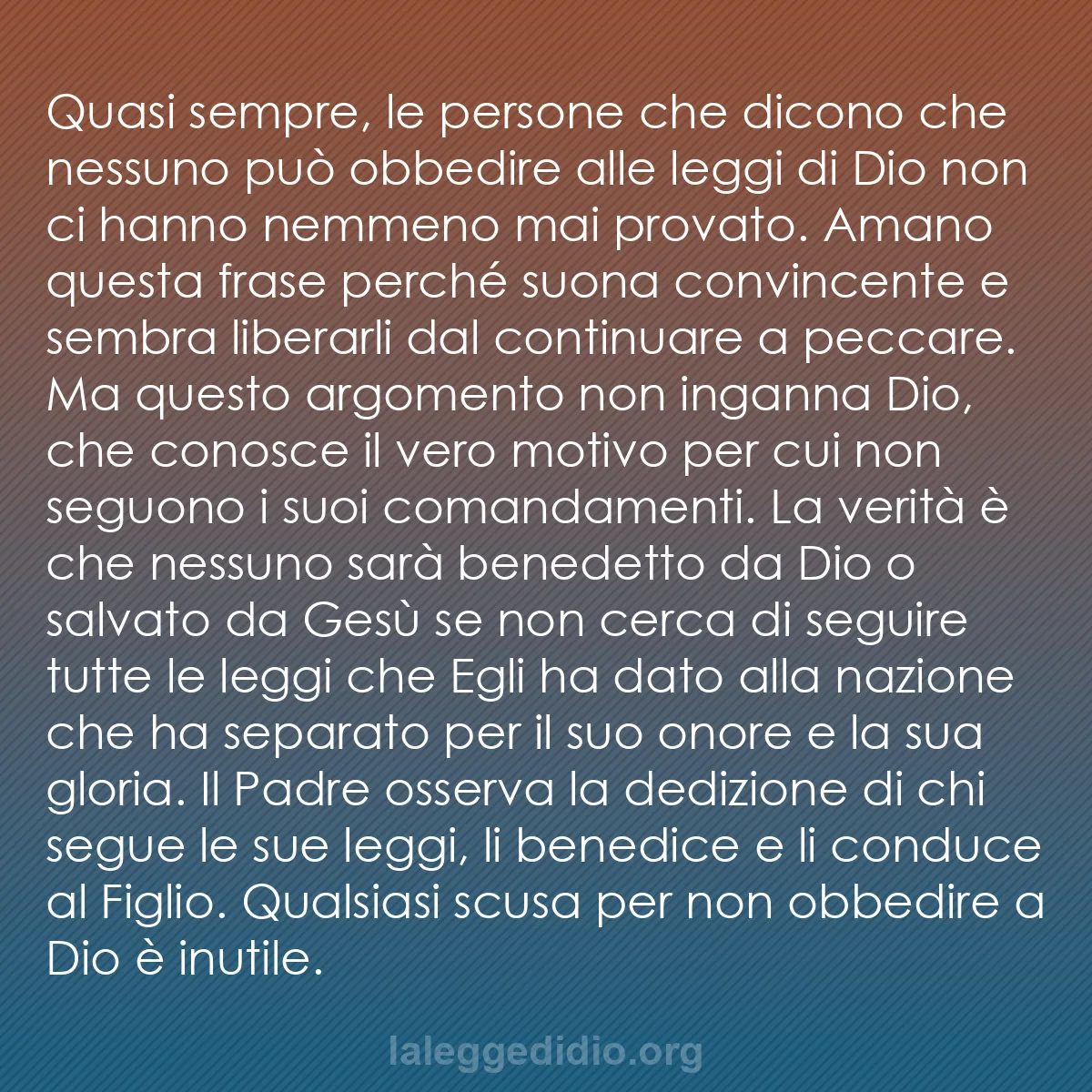 Quasi sempre, le persone che dicono che nessuno può obbedire alle leggi di Dio non ci hanno nemmeno mai provato. Amano questa frase perché suona convincente e sembra liberarli dal continuare a peccare. Ma questo argomento non inganna Dio, che conosce il vero motivo per cui non seguono i suoi comandamenti. La verità è che nessuno sarà benedetto da Dio o salvato da Gesù se non cerca di seguire tutte le leggi che Egli ha dato alla nazione che ha separato per il suo onore e la sua gloria. Il Padre osserva la dedizione di chi segue le sue leggi, li benedice e li conduce al Figlio. Qualsiasi scusa per non obbedire a Dio è inutile.

laleggedidio.org